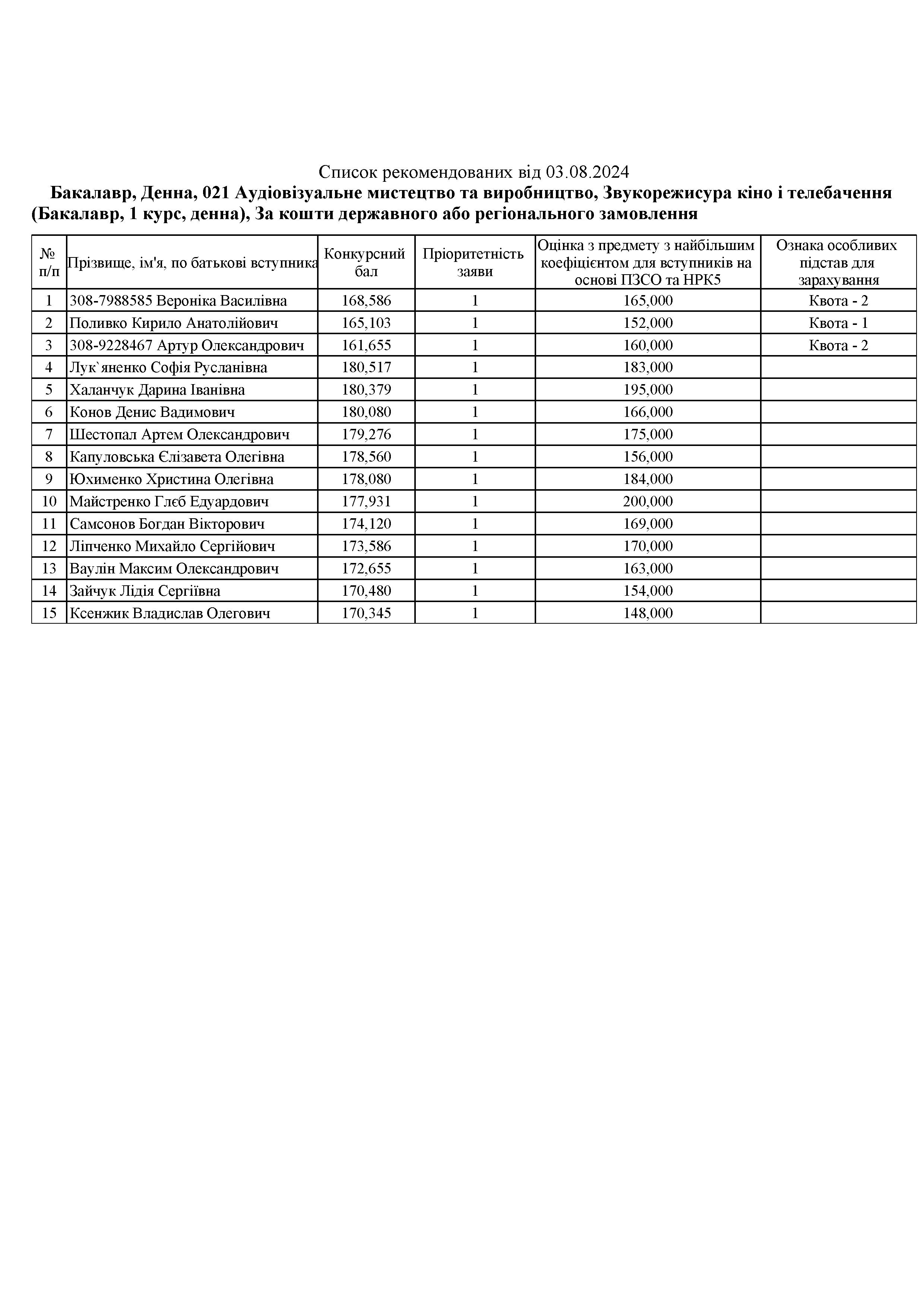 Список рекомендованих від 03.08.2024

Бакалавр, Денна, 021 Аудіовізуальне мистецтво та виробництво, Звукорежисура кіно і телебачення (Бакалавр, 1 курс, денна), За кошти державного або регіонального замовлення

| № п/п | Прізвище, ім'я, по батькові вступника | Конкурсний бал | Пріоритетність заяви | Оцінка з предмету з найбільшим коефіцієнтом для вступників на основі ПЗСО та НРК5 | Ознака особливих підстав для зарахування |
|---|---|---|---|---|---|
| 1 | 308-7988585 Вероніка Василівна | 168,586 | 1 | 165,000 | Квота - 2 |
| 2 | Поливко Кирило Анатолійович | 165,103 | 1 | 152,000 | Квота - 1 |
| 3 | 308-9228467 Артур Олександрович | 161,655 | 1 | 160,000 | Квота - 2 |
| 4 | Лук`яненко Софія Русланівна | 180,517 | 1 | 183,000 | |
| 5 | Халанчук Дарина Іванівна | 180,379 | 1 | 195,000 | |
| 6 | Конов Денис Вадимович | 180,080 | 1 | 166,000 | |
| 7 | Шестопал Артем Олександрович | 179,276 | 1 | 175,000 | |
| 8 | Капуловська Єлізавета Олегівна | 178,560 | 1 | 156,000 | |
| 9 | Юхименко Христина Олегівна | 178,080 | 1 | 184,000 | |
| 10 | Майстренко Глєб Едуардович | 177,931 | 1 | 200,000 | |
| 11 | Самсонов Богдан Вікторович | 174,120 | 1 | 169,000 | |
| 12 | Ліпченко Михайло Сергійович | 173,586 | 1 | 170,000 | |
| 13 | Ваулін Максим Олександрович | 172,655 | 1 | 163,000 | |
| 14 | Зайчук Лідія Сергіївна | 170,480 | 1 | 154,000 | |
| 15 | Ксенжик Владислав Олегович | 170,345 | 1 | 148,000 | |